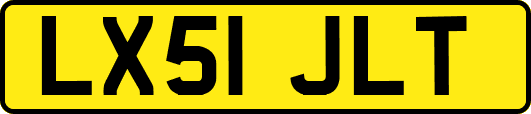 LX51 JLT